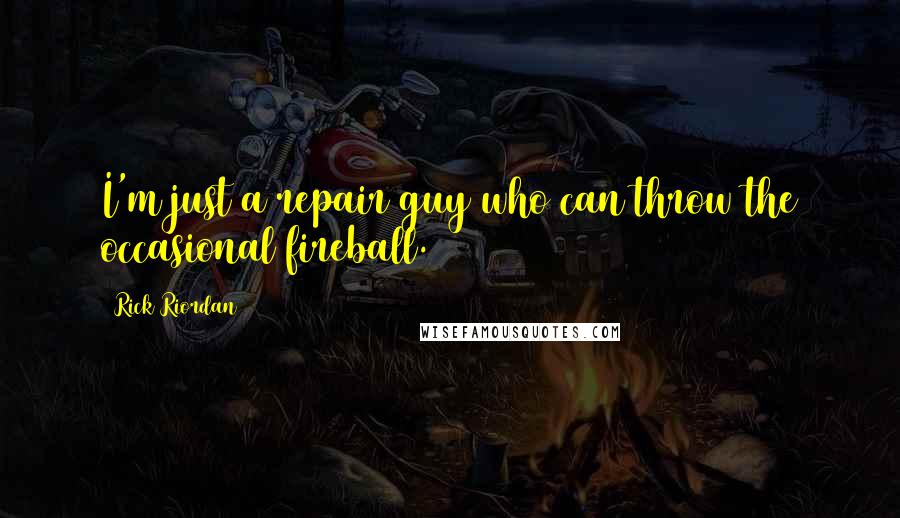 I'm just a repair guy who can throw the occasional fireball.

Rick Riordan

WISEFAMOUSQUOTES.COM